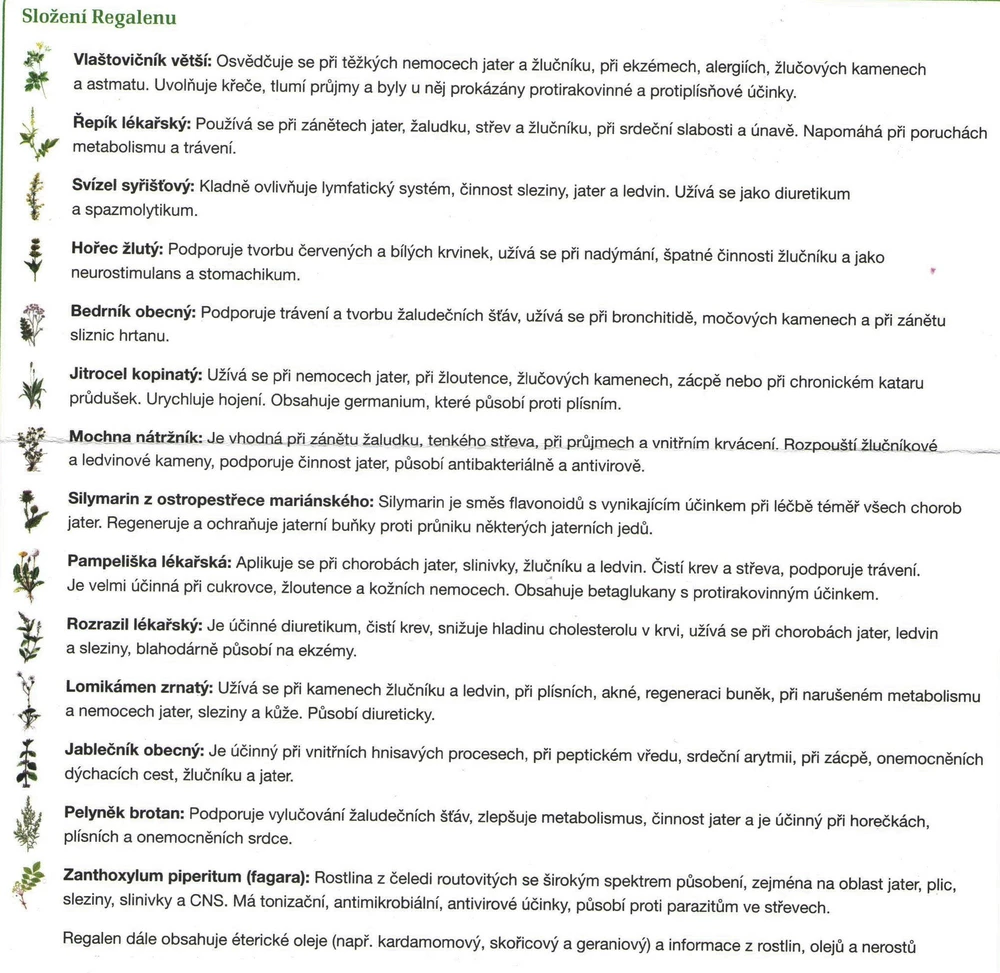 Složení Regalenu

Vlaštovičník větší: Osvědčuje se při těžkých nemocech jater a žlučníku, při ekzémech, alergiích, žlučových kamenech a astmatu. Uvolňuje křeče, tlumí průjmy a byly u něj prokázány protirakovinné a protiplísňové účinky.

Řepík lékařský: Používá se při zánětech jater, žaludku, střev a žlučníku, při srdeční slabosti a únavě. Napomáhá při poruchách metabolismu a trávení.

Svízel syřišťový: Kladně ovlivňuje lymfatický systém, činnost sleziny, jater a ledvin. Užívá se jako diuretikum a spazmolytikum.

Hořec žlutý: Podporuje tvorbu červených a bílých krvinek, užívá se při nadýmání, špatné činnosti žlučníku a jako neurostimulans a stomachikum.

Bedrník obecný: Podporuje trávení a tvorbu žaludečních šťáv, užívá se při bronchitidě, močových kamenech a při zánětu sliznic hrtanu.

Jitrocel kopinatý: Užívá se při nemocech jater, při žloutence, žlučových kamenech, zácpě nebo při chronickém kataru průdušek. Urychluje hojení. Obsahuje germanium, které působí proti plísním.

Mochna nátržník: Je vhodná při zánětu žaludku, tenkého střeva, při průjmech a vnitřním krvácení. Rozpouští žlučníkové a ledvinové kameny, podporuje činnost jater, působí antibakteriálně a antivirově.

Silymarin z ostropestřece mariánského: Silymarin je směs flavonoidů s vynikajícím účinkem při léčbě téměř všech chorob jater. Regeneruje a ochraňuje jaterní buňky proti průniku některých jaterních jedů.

Pampeliška lékařská: Aplikuje se při chorobách jater, slinivky, žlučníku a ledvin. Čistí krev a střeva, podporuje trávení. Je velmi účinná při cukrovce, žloutence a kožních nemocech. Obsahuje betaglukany s protirakovinným účinkem.

Rozrazil lékařský: Je účinné diuretikum, čistí krev, snižuje hladinu cholesterolu v krvi, užívá se při chorobách jater, ledvin a sleziny, blahodárně působí na ekzémy.

Lomikámen zrnatý: Užívá se při kamenech žlučníku a ledvin, při plísních, akné, regeneraci buněk, při narušeném metabolismu a nemocech jater, sleziny a kůže. Působí diureticky.

Jablečník obecný: Je účinný při vnitřních hnisavých procesech, při peptickém vředu, srdeční arytmii, při zácpě, onemocněních dýchacích cest, žlučníku a jater.

Pelyněk brotan: Podporuje vylučování žaludečních šťáv, zlepšuje metabolismus, činnost jater a je účinný při horečkách, plísních a onemocněních srdce.

Zanthoxylum piperitum (fagara): Rostlina z čeledi routovitých se širokým spektrem působení, zejména na oblast jater, plic, sleziny, slinivky a CNS. Má tonizační, antimikrobiální, antivirové účinky, působí proti parazitům ve střevech.

Regalen dále obsahuje éterické oleje (např. kardamomový, skořicový a geraniový) a informace z rostlin, olejů a nerostů